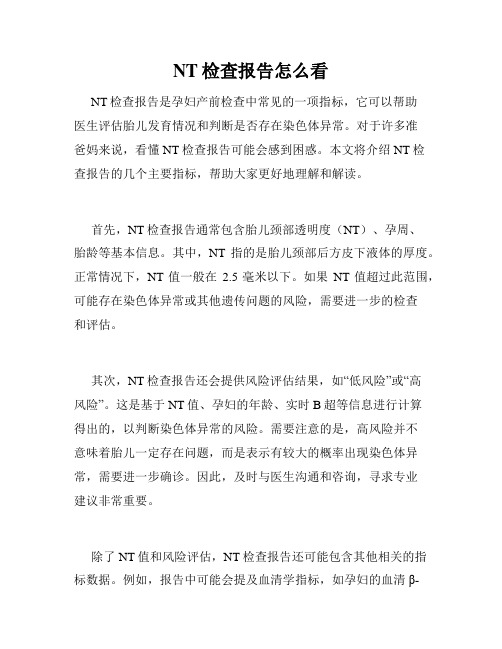 NT 检查报告怎么看

NT 检查报告是孕妇产前检查中常见的一项指标，它可以帮助医生评估胎儿发育情况和判断是否存在染色体异常。对于许多准爸妈来说，看懂 NT 检查报告可能会感到困惑。本文将介绍 NT 检查报告的几个主要指标，帮助大家更好地理解和解读。

首先，NT 检查报告通常包含胎儿颈部透明度（NT）、孕周、胎龄等基本信息。其中，NT 指的是胎儿颈部后方皮下液体的厚度。正常情况下，NT 值一般在 2.5 毫米以下。如果 NT 值超过此范围，可能存在染色体异常或其他遗传问题的风险，需要进一步的检查和评估。

其次，NT 检查报告还会提供风险评估结果，如“低风险”或“高风险”。这是基于 NT 值、孕妇的年龄、实时 B 超等信息进行计算得出的，以判断染色体异常的风险。需要注意的是，高风险并不意味着胎儿一定存在问题，而是表示有较大的概率出现染色体异常，需要进一步确诊。因此，及时与医生沟通和咨询，寻求专业建议非常重要。

除了 NT 值和风险评估，NT 检查报告还可能包含其他相关的指标数据。例如，报告中可能会提及血清学指标，如孕妇的血清 β-